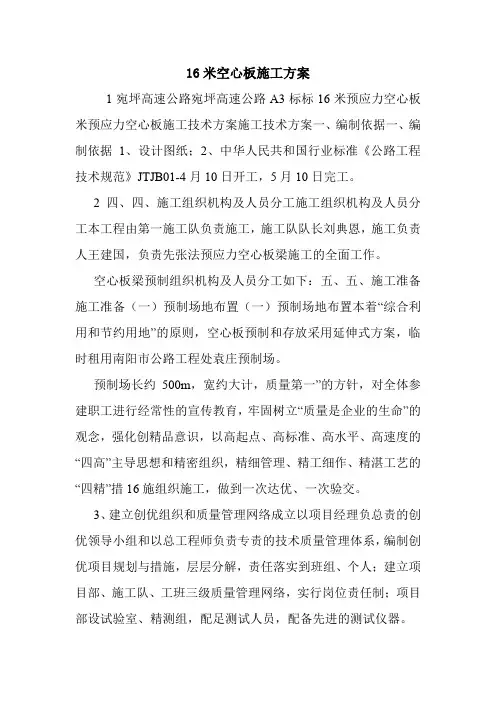 16 米空心板施工方案

1 宛坪高速公路宛坪高速公路 A3 标标 16 米预应力空心板米预应力空心板施工技术方案施工技术方案一、编制依据一、编制依据 1、设计图纸；2、中华人民共和国行业标准《公路工程技术规范》JTJB01-4 月 10 日开工，5 月 10 日完工。

2 四、四、施工组织机构及人员分工施工组织机构及人员分工本工程由第一施工队负责施工，施工队队长刘典恩，施工负责人王建国，负责先张法预应力空心板梁施工的全面工作。

空心板梁预制组织机构及人员分工如下：五、五、施工准备施工准备（一）预制场地布置（一）预制场地布置本着“综合利用和节约用地”的原则，空心板预制和存放采用延伸式方案，临时租用南阳市公路工程处袁庄预制场。

预制场长约 500m，宽约大计，质量第一”的方针，对全体参建职工进行经常性的宣传教育，牢固树立“质量是企业的生命”的观念，强化创精品意识，以高起点、高标准、高水平、高速度的“四高”主导思想和精密组织，精细管理、精工细作、精湛工艺的“四精”措 16 施组织施工，做到一次达优、一次验交。

3、建立创优组织和质量管理网络成立以项目经理负总责的创优领导小组和以总工程师负责专责的技术质量管理体系，编制创优项目规划与措施，层层分解，责任落实到班组、个人；建立项目部、施工队、工班三级质量管理网络，实行岗位责任制；项目部设试验室、精测组，配足测试人员，配备先进的测试仪器。